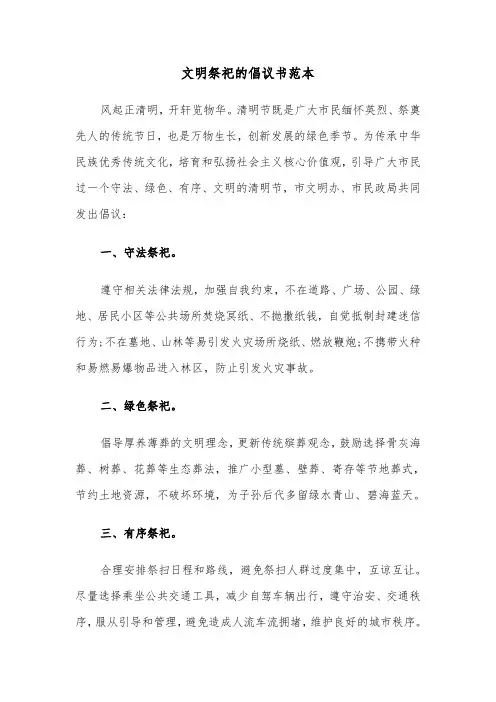 文明祭祀的倡议书范本

风起正清明，开轩览物华。清明节既是广大市民缅怀英烈、祭奠先人的传统节日，也是万物生长，创新发展的绿色季节。为传承中华民族优秀传统文化，培育和弘扬社会主义核心价值观，引导广大市民过一个守法、绿色、有序、文明的清明节，市文明办、市民政局共同发出倡议：

一、守法祭祀。

遵守相关法律法规，加强自我约束，不在道路、广场、公园、绿地、居民小区等公共场所焚烧冥纸、不抛撒纸钱，自觉抵制封建迷信行为；不在墓地、山林等易引发火灾场所烧纸、燃放鞭炮；不携带火种和易燃易爆物品进入林区，防止引发火灾事故。

二、绿色祭祀。

倡导厚养薄葬的文明理念，更新传统殡葬观念，鼓励选择骨灰海葬、树葬、花葬等生态葬法，推广小型墓、壁葬、寄存等节地葬式，节约土地资源，不破坏环境，为子孙后代多留绿水青山、碧海蓝天。

三、有序祭祀。

合理安排祭扫日程和路线，避免祭扫人群过度集中，互谅互让。尽量选择乘坐公共交通工具，减少自驾车辆出行，遵守治安、交通秩序，服从引导和管理，避免造成人流车流拥堵，维护良好的城市秩序。